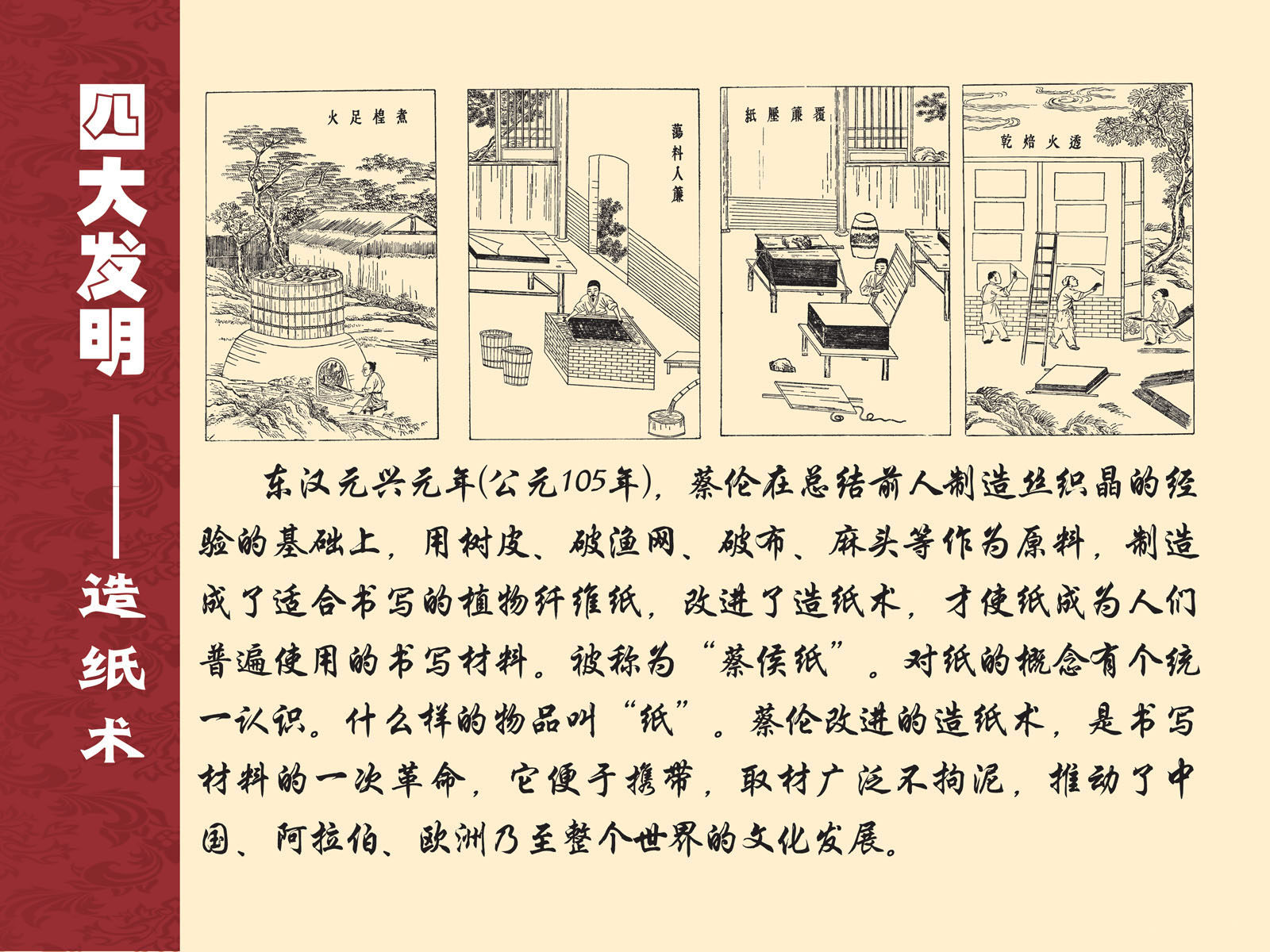 四大发明——造纸术

煮楻足火

蕩料入簾

覆簾壓紙

透火焙乾

东汉元兴元年(公元105年)，蔡伦在总结前人制造丝织晶的经验的基础上，用树皮、破渔网、破布、麻头等作为原料，制造成了适合书写的植物纤维纸，改进了造纸术，才使纸成为人们普遍使用的书写材料。被称为“蔡侯纸”。对纸的概念有个统一认识。什么样的物品叫“纸”。蔡伦改进的造纸术，是书写材料的一次革命，它便于携带，取材广泛不拘泥，推动了中国、阿拉伯、欧洲乃至整个世界的文化发展。